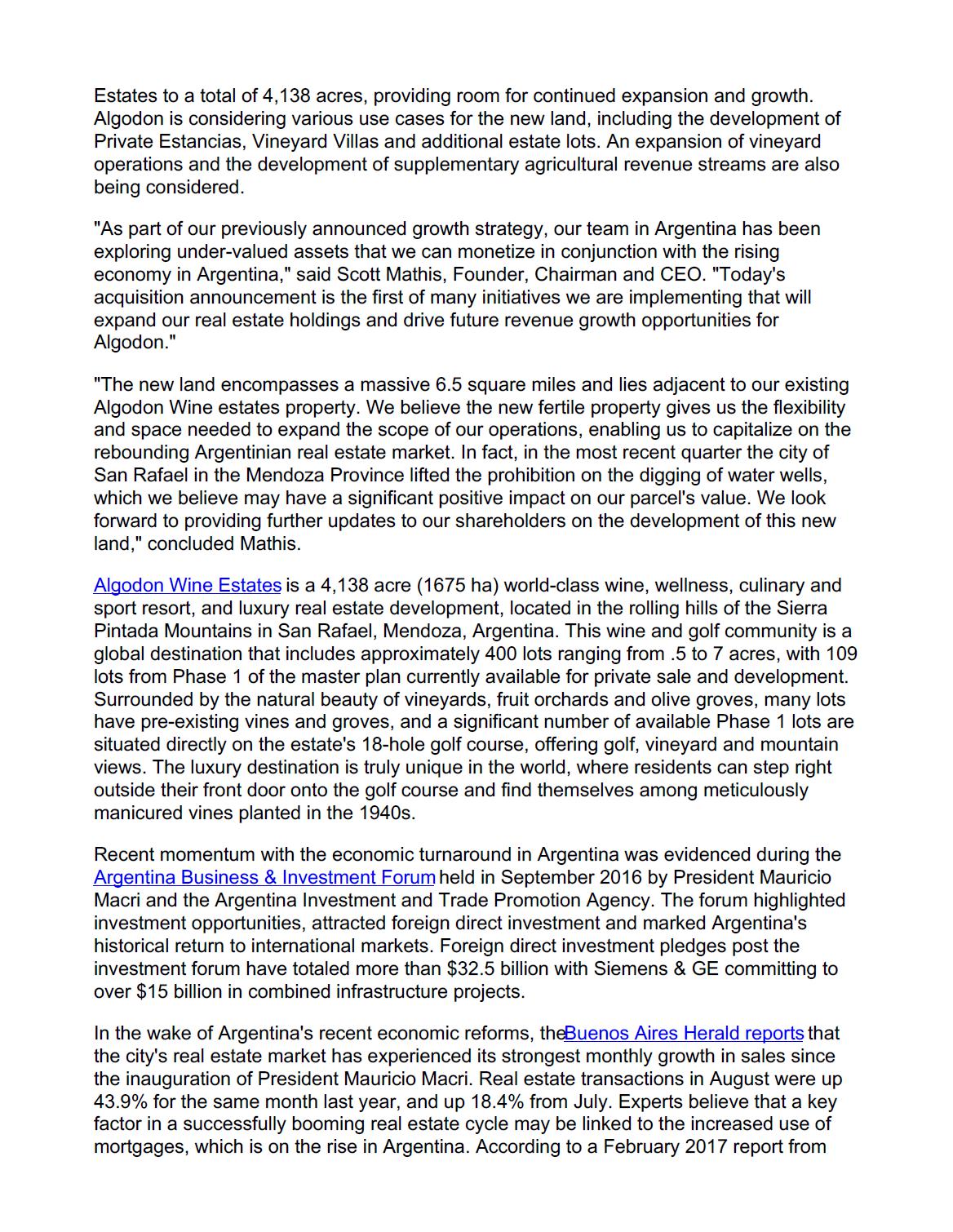 Estates to a total of 4,138 acres, providing room for continued expansion and growth. Algodon is considering various use cases for the new land, including the development of Private Estancias, Vineyard Villas and additional estate lots. An expansion of vineyard operations and the development of supplementary agricultural revenue streams are also being considered.

"As part of our previously announced growth strategy, our team in Argentina has been exploring under-valued assets that we can monetize in conjunction with the rising economy in Argentina," said Scott Mathis, Founder, Chairman and CEO. "Today's acquisition announcement is the first of many initiatives we are implementing that will expand our real estate holdings and drive future revenue growth opportunities for Algodon."

"The new land encompasses a massive 6.5 square miles and lies adjacent to our existing Algodon Wine estates property. We believe the new fertile property gives us the flexibility and space needed to expand the scope of our operations, enabling us to capitalize on the rebounding Argentinian real estate market. In fact, in the most recent quarter the city of San Rafael in the Mendoza Province lifted the prohibition on the digging of water wells, which we believe may have a significant positive impact on our parcel's value. We look forward to providing further updates to our shareholders on the development of this new land," concluded Mathis.

Algodon Wine Estates is a 4,138 acre (1675 ha) world-class wine, wellness, culinary and sport resort, and luxury real estate development, located in the rolling hills of the Sierra Pintada Mountains in San Rafael, Mendoza, Argentina. This wine and golf community is a global destination that includes approximately 400 lots ranging from .5 to 7 acres, with 109 lots from Phase 1 of the master plan currently available for private sale and development. Surrounded by the natural beauty of vineyards, fruit orchards and olive groves, many lots have pre-existing vines and groves, and a significant number of available Phase 1 lots are situated directly on the estate's 18-hole golf course, offering golf, vineyard and mountain views. The luxury destination is truly unique in the world, where residents can step right outside their front door onto the golf course and find themselves among meticulously manicured vines planted in the 1940s.

Recent momentum with the economic turnaround in Argentina was evidenced during the Argentina Business & Investment Forum held in September 2016 by President Mauricio Macri and the Argentina Investment and Trade Promotion Agency. The forum highlighted investment opportunities, attracted foreign direct investment and marked Argentina's historical return to international markets. Foreign direct investment pledges post the investment forum have totaled more than $32.5 billion with Siemens & GE committing to over $15 billion in combined infrastructure projects.

In the wake of Argentina's recent economic reforms, theBuenos Aires Herald reports that the city's real estate market has experienced its strongest monthly growth in sales since the inauguration of President Mauricio Macri. Real estate transactions in August were up 43.9% for the same month last year, and up 18.4% from July. Experts believe that a key factor in a successfully booming real estate cycle may be linked to the increased use of mortgages, which is on the rise in Argentina. According to a February 2017 report from